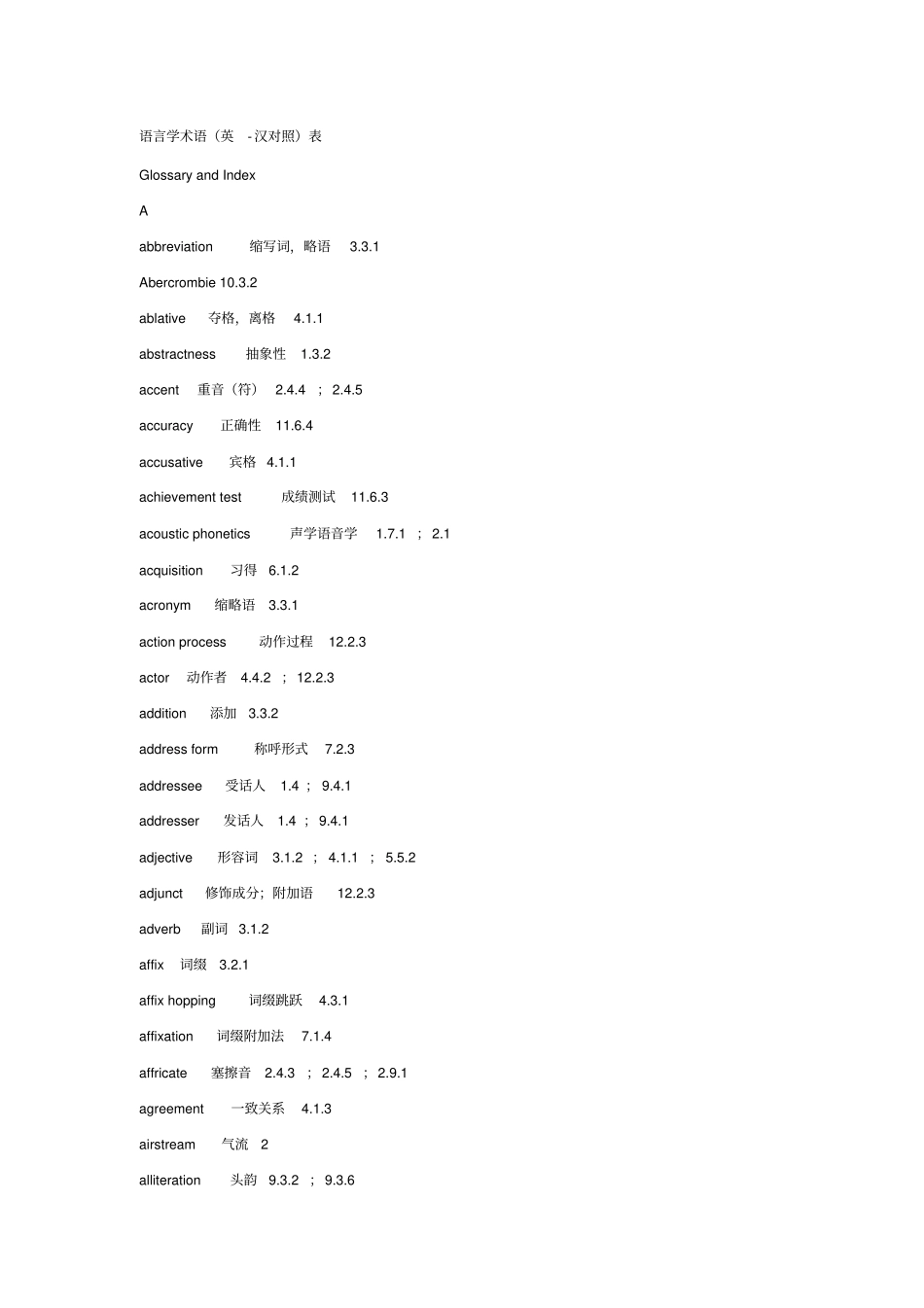 语言学术语（英 -汉对照）表

Glossary and Index

A

abbreviation 缩写词，略语 3.3.1

Abercrombie 10.3.2

ablative 夺格，离格 4.1.1

abstractness 抽象性 1.3.2

accent 重音（符） 2.4.4 ; 2.4.5

accuracy 正确性 11.6.4

accusative 宾格 4.1.1

achievement test 成绩测试 11.6.3

acoustic phonetics 声学语音学 1.7.1 ; 2.1

acquisition 习得 6.1.2

acronym 缩略语 3.3.1

action process 动作过程 12.2.3

actor 动作者 4.4.2 ; 12.2.3

addition 添加 3.3.2

address form 称呼形式 7.2.3

addressee 受话人 1.4 ; 9.4.1

addresser 发话人 1.4 ; 9.4.1

adjective 形容词 3.1.2 ; 4.1.1 ; 5.5.2

adjunct 修饰成分；附加语 12.2.3

adverb 副词 3.1.2

affix 词缀 3.2.1

affix hopping 词缀跳跃 4.3.1

affixation 词缀附加法 7.1.4

affricate 塞擦音 2.4.3 ; 2.4.5 ; 2.9.1

agreement 一致关系 4.1.3

airstream 气流 2

alliteration 头韵 9.3.2 ; 9.3.6